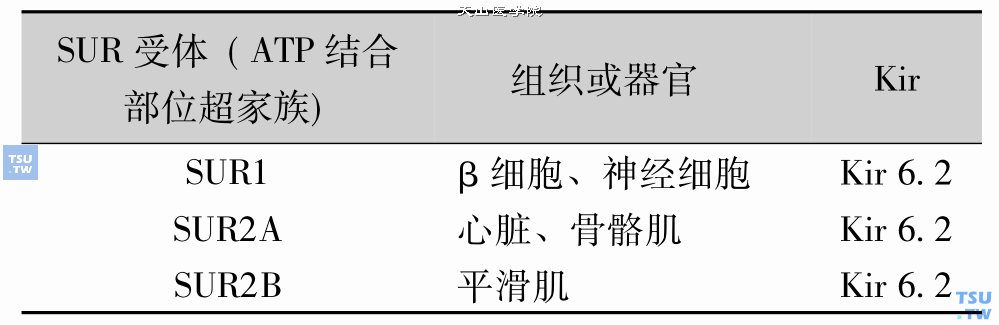 天山医学院

| SUR 受体（ATP 结合部位超家族) | 组织或器官 | Kir |
|---|---|---|
| SUR1 | β 细胞、神经细胞 | Kir 6. 2 |
| SUR2A | 心脏、骨骼肌 | Kir 6. 2 |
| SUR2B | 平滑肌 | Kir 6. 2 |

TSU .TW

TSU .TW